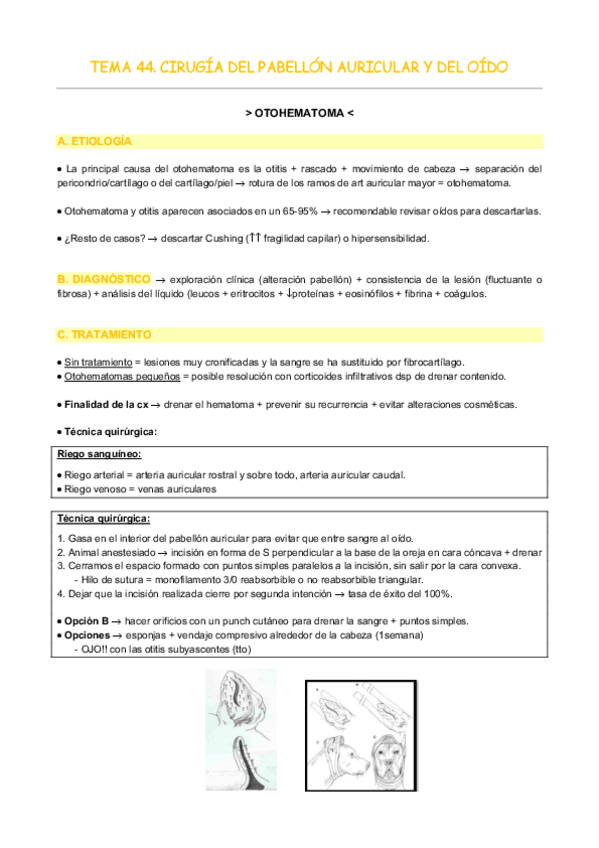 TEMA 44. CIRUGÍA DEL PABELLÓN AURICULAR Y DEL OÍDO

> OTOHEMATOMA <

A. ETIOLOGÍA

• La principal causa del otohematoma es la otitis + rascado + movimiento de cabeza → separación del pericondrio/cartílago o del cartílago/piel → rotura de los ramos de art auricular mayor = otohematoma.

• Otohematoma y otitis aparecen asociados en un 65-95% → recomendable revisar oídos para descartarlas.

• ¿Resto de casos? → descartar Cushing (↑↑ fragilidad capilar) o hipersensibilidad.

B. DIAGNÓSTICO → exploración clínica (alteración pabellón) + consistencia de la lesión (fluctuante o fibrosa) + análisis del líquido (leucos + eritrocitos + ↓proteínas + eosinófilos + fibrina + coágulos.

C. TRATAMIENTO

• Sin tratamiento = lesiones muy cronificadas y la sangre se ha sustituido por fibrocartílago.
• Otohematomas pequeños = posible resolución con corticoides infiltrativos dsp de drenar contenido.

• Finalidad de la cx → drenar el hematoma + prevenir su recurrencia + evitar alteraciones cosméticas.

• Técnica quirúrgica:

Riego sanguíneo:
• Riego arterial = arteria auricular rostral y sobre todo, arteria auricular caudal.
• Riego venoso = venas auriculares

Técnica quirúrgica:
1. Gasa en el interior del pabellón auricular para evitar que entre sangre al oído.
2. Animal anestesiado → incisión en forma de S perpendicular a la base de la oreja en cara cóncava + drenar
3. Cerramos el espacio formado con puntos simples paralelos a la incisión, sin salir por la cara convexa.
- Hilo de sutura = monofilamento 3/0 reabsorbible o no reabsorbible triangular.
4. Dejar que la incisión realizada cierre por segunda intención → tasa de éxito del 100%.

• Opción B → hacer orificios con un punch cutáneo para drenar la sangre + puntos simples.
• Opciones → esponjas + vendaje compresivo alrededor de la cabeza (1semana)
- OJO!! con las otitis subyascentes (tto)